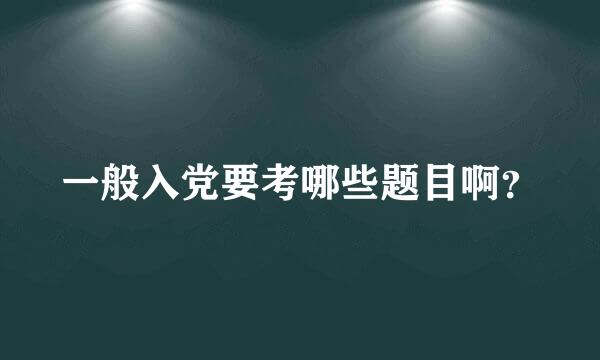 一般入党要考哪些题目啊?